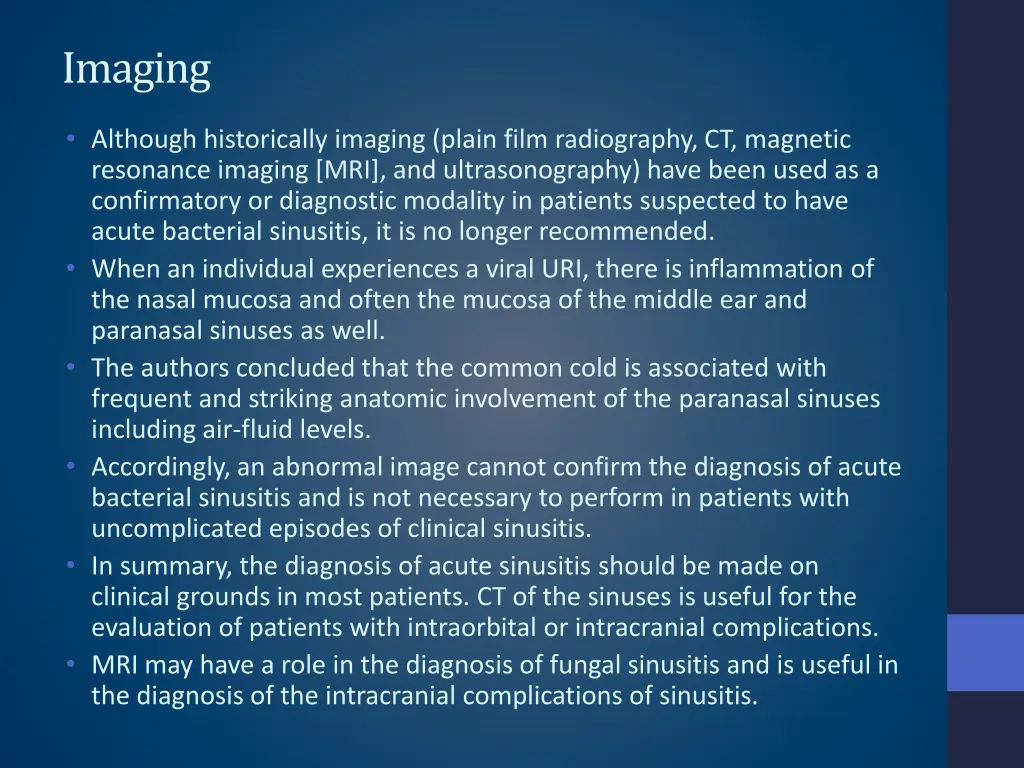 Imaging

• Although historically imaging (plain film radiography, CT, magnetic resonance imaging [MRI], and ultrasonography) have been used as a confirmatory or diagnostic modality in patients suspected to have acute bacterial sinusitis, it is no longer recommended.
• When an individual experiences a viral URI, there is inflammation of the nasal mucosa and often the mucosa of the middle ear and paranasal sinuses as well.
• The authors concluded that the common cold is associated with frequent and striking anatomic involvement of the paranasal sinuses including air-fluid levels.
• Accordingly, an abnormal image cannot confirm the diagnosis of acute bacterial sinusitis and is not necessary to perform in patients with uncomplicated episodes of clinical sinusitis.
• In summary, the diagnosis of acute sinusitis should be made on clinical grounds in most patients. CT of the sinuses is useful for the evaluation of patients with intraorbital or intracranial complications.
• MRI may have a role in the diagnosis of fungal sinusitis and is useful in the diagnosis of the intracranial complications of sinusitis.